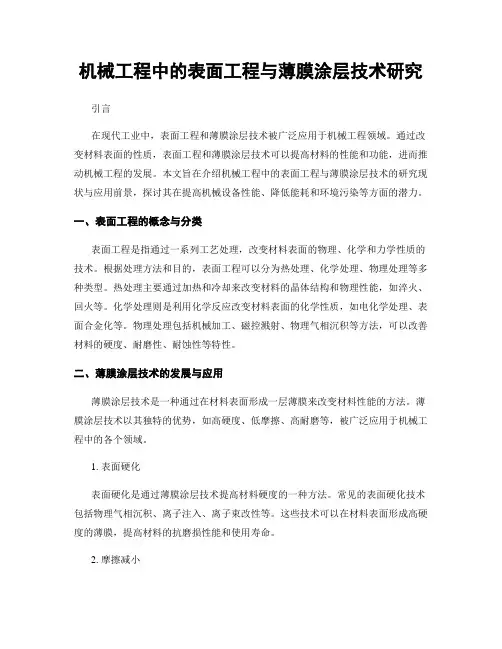 机械工程中的表面工程与薄膜涂层技术研究

引言

在现代工业中，表面工程和薄膜涂层技术被广泛应用于机械工程领域。通过改变材料表面的性质，表面工程和薄膜涂层技术可以提高材料的性能和功能，进而推动机械工程的发展。本文旨在介绍机械工程中的表面工程与薄膜涂层技术的研究现状与应用前景，探讨其在提高机械设备性能、降低能耗和环境污染等方面的潜力。

一、表面工程的概念与分类

表面工程是指通过一系列工艺处理，改变材料表面的物理、化学和力学性质的技术。根据处理方法和目的，表面工程可以分为热处理、化学处理、物理处理等多种类型。热处理主要通过加热和冷却来改变材料的晶体结构和物理性能，如淬火、回火等。化学处理则是利用化学反应改变材料表面的化学性质，如电化学处理、表面合金化等。物理处理包括机械加工、磁控溅射、物理气相沉积等方法，可以改善材料的硬度、耐磨性、耐蚀性等特性。

二、薄膜涂层技术的发展与应用

薄膜涂层技术是一种通过在材料表面形成一层薄膜来改变材料性能的方法。薄膜涂层技术以其独特的优势，如高硬度、低摩擦、高耐磨等，被广泛应用于机械工程中的各个领域。

1. 表面硬化

表面硬化是通过薄膜涂层技术提高材料硬度的一种方法。常见的表面硬化技术包括物理气相沉积、离子注入、离子束改性等。这些技术可以在材料表面形成高硬度的薄膜，提高材料的抗磨损性能和使用寿命。

2. 摩擦减小